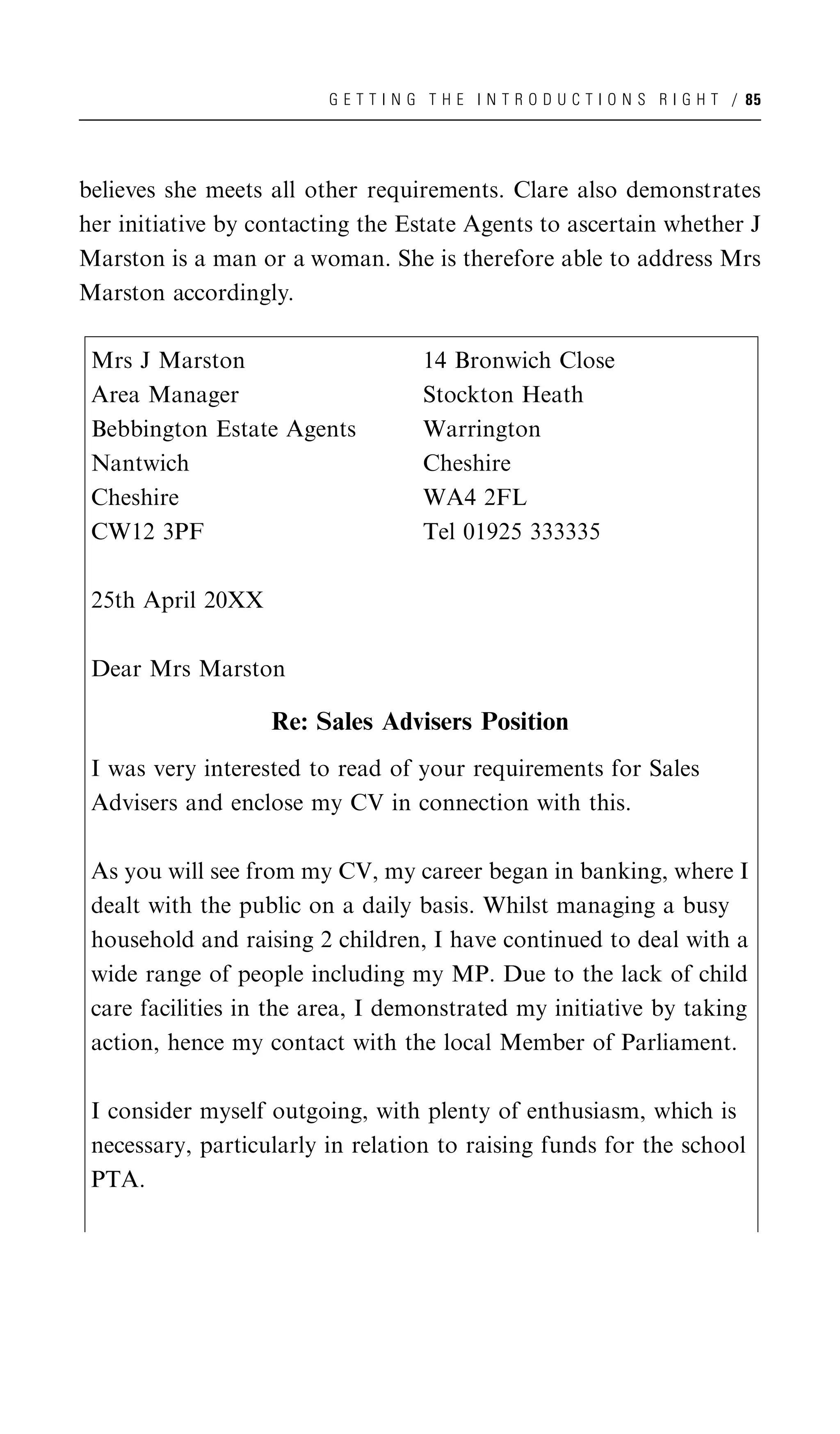 GETTING THE INTRODUCTIONS RIGHT / 85

believes she meets all other requirements. Clare also demonstrates her initiative by contacting the Estate Agents to ascertain whether J Marston is a man or a woman. She is therefore able to address Mrs Marston accordingly.

Mrs J Marston
Area Manager
Bebbington Estate Agents
Nantwich
Cheshire
CW12 3PF

14 Bronwich Close
Stockton Heath
Warrington
Cheshire
WA4 2FL
Tel 01925 333335

25th April 20XX

Dear Mrs Marston

Re: Sales Advisers Position

I was very interested to read of your requirements for Sales Advisers and enclose my CV in connection with this.

As you will see from my CV, my career began in banking, where I dealt with the public on a daily basis. Whilst managing a busy household and raising 2 children, I have continued to deal with a wide range of people including my MP. Due to the lack of child care facilities in the area, I demonstrated my initiative by taking action, hence my contact with the local Member of Parliament.

I consider myself outgoing, with plenty of enthusiasm, which is necessary, particularly in relation to raising funds for the school PTA.